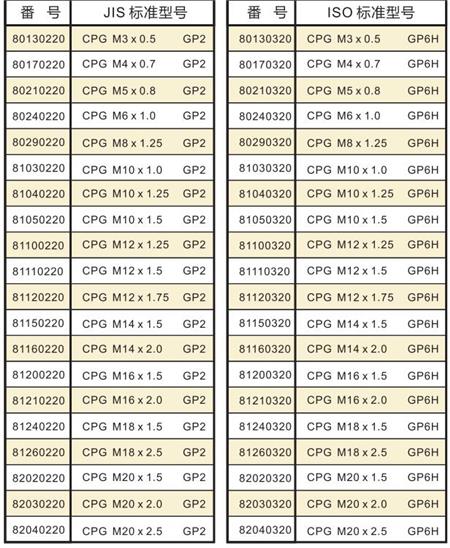 | 番　号 | JIS 标准型号 |
|---|---|
| 80130220 | CPG M3 x 0.5 GP2 |
| 80170220 | CPG M4 x 0.7 GP2 |
| 80210220 | CPG M5 x 0.8 GP2 |
| 80240220 | CPG M6 x 1.0 GP2 |
| 80290220 | CPG M8 x 1.25 GP2 |
| 81030220 | CPG M10 x 1.0 GP2 |
| 81040220 | CPG M10 x 1.25 GP2 |
| 81050220 | CPG M10 x 1.5 GP2 |
| 81100220 | CPG M12 x 1.25 GP2 |
| 81110220 | CPG M12 x 1.5 GP2 |
| 81120220 | CPG M12 x 1.75 GP2 |
| 81150220 | CPG M14 x 1.5 GP2 |
| 81160220 | CPG M14 x 2.0 GP2 |
| 81200220 | CPG M16 x 1.5 GP2 |
| 81210220 | CPG M16 x 2.0 GP2 |
| 81240220 | CPG M18 x 1.5 GP2 |
| 81260220 | CPG M18 x 2.5 GP2 |
| 82020220 | CPG M20 x 1.5 GP2 |
| 82030220 | CPG M20 x 2.0 GP2 |
| 82040220 | CPG M20 x 2.5 GP2 |

| 番　号 | ISO 标准型号 |
|---|---|
| 80130320 | CPG M3 x 0.5 GP6H |
| 80170320 | CPG M4 x 0.7 GP6H |
| 80210320 | CPG M5 x 0.8 GP6H |
| 80240320 | CPG M6 x 1.0 GP6H |
| 80290320 | CPG M8 x 1.25 GP6H |
| 81030320 | CPG M10 x 1.0 GP6H |
| 81040320 | CPG M10 x 1.25 GP6H |
| 81050320 | CPG M10 x 1.5 GP6H |
| 81100320 | CPG M12 x 1.25 GP6H |
| 81110320 | CPG M12 x 1.5 GP6H |
| 81120320 | CPG M12 x 1.75 GP6H |
| 81150320 | CPG M14 x 1.5 GP6H |
| 81160320 | CPG M14 x 2.0 GP6H |
| 81200320 | CPG M16 x 1.5 GP6H |
| 81210320 | CPG M16 x 2.0 GP6H |
| 81240320 | CPG M18 x 1.5 GP6H |
| 81260320 | CPG M18 x 2.5 GP6H |
| 82020320 | CPG M20 x 1.5 GP6H |
| 82030320 | CPG M20 x 2.0 GP6H |
| 82040320 | CPG M20 x 2.5 GP6H |